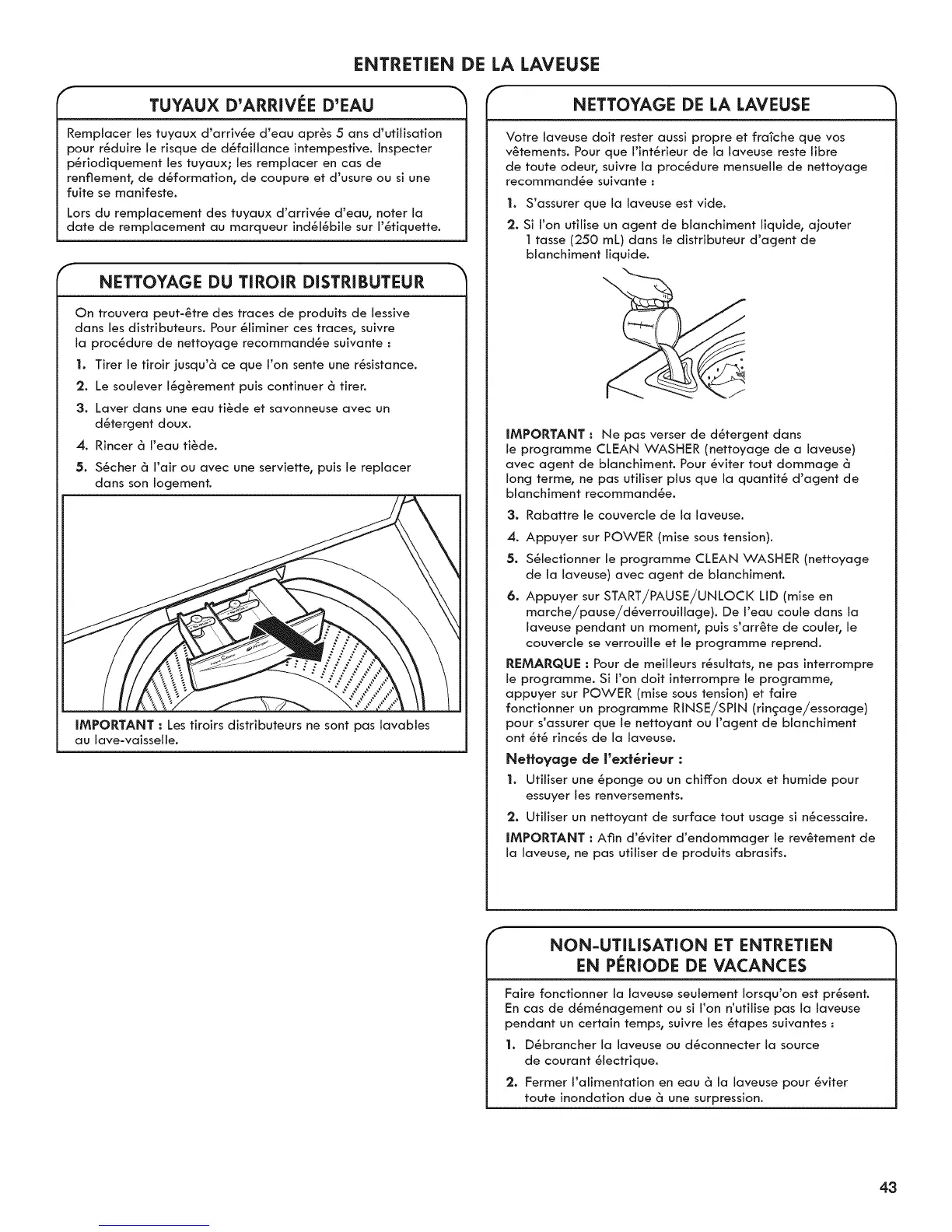 ENTRETIEN DE LA LAVEUSE

TUYAUX D'ARRIVÉE D'EAU

Remplacer les tuyaux d'arrivée d'eau après 5 ans d'utilisation pour réduire le risque de défaillance intempestive. Inspecter périodiquement les tuyaux; les remplacer en cas de renflement, de déformation, de coupure et d'usure ou si une fuite se manifeste.

Lors du remplacement des tuyaux d'arrivée d'eau, noter la date de remplacement au marqueur indélébile sur l'étiquette.

NETTOYAGE DU TIROIR DISTRIBUTEUR

On trouvera peut-être des traces de produits de lessive dans les distributeurs. Pour éliminer ces traces, suivre la procédure de nettoyage recommandée suivante :

1. Tirer le tiroir jusqu'à ce que l'on sente une résistance.
2. Le soulever légèrement puis continuer à tirer.
3. Laver dans une eau tiède et savonneuse avec un détergent doux.
4. Rincer à l'eau tiède.
5. Sécher à l'air ou avec une serviette, puis le replacer dans son logement.

IMPORTANT : Les tiroirs distributeurs ne sont pas lavables au lave-vaisselle.

NETTOYAGE DE LA LAVEUSE

Votre laveuse doit rester aussi propre et fraîche que vos vêtements. Pour que l'intérieur de la laveuse reste libre de toute odeur, suivre la procédure mensuelle de nettoyage recommandée suivante :

1. S'assurer que la laveuse est vide.
2. Si l'on utilise un agent de blanchiment liquide, ajouter 1 tasse (250 mL) dans le distributeur d'agent de blanchiment liquide.

IMPORTANT : Ne pas verser de détergent dans le programme CLEAN WASHER (nettoyage de a laveuse) avec agent de blanchiment. Pour éviter tout dommage à long terme, ne pas utiliser plus que la quantité d'agent de blanchiment recommandée.

3. Rabattre le couvercle de la laveuse.
4. Appuyer sur POWER (mise sous tension).
5. Sélectionner le programme CLEAN WASHER (nettoyage de la laveuse) avec agent de blanchiment.
6. Appuyer sur START/PAUSE/UNLOCK LID (mise en marche/pause/déverrouillage). De l'eau coule dans la laveuse pendant un moment, puis s'arrête de couler, le couvercle se verrouille et le programme reprend.

REMARQUE : Pour de meilleurs résultats, ne pas interrompre le programme. Si l'on doit interrompre le programme, appuyer sur POWER (mise sous tension) et faire fonctionner un programme RINSE/SPIN (rinçage/essorage) pour s'assurer que le nettoyant ou l'agent de blanchiment ont été rincés de la laveuse.

Nettoyage de l'extérieur :

1. Utiliser une éponge ou un chiffon doux et humide pour essuyer les renversements.
2. Utiliser un nettoyant de surface tout usage si nécessaire.

IMPORTANT : Afin d'éviter d'endommager le revêtement de la laveuse, ne pas utiliser de produits abrasifs.

NON-UTILISATION ET ENTRETIEN EN PÉRIODE DE VACANCES

Faire fonctionner la laveuse seulement lorsqu'on est présent. En cas de déménagement ou si l'on n'utilise pas la laveuse pendant un certain temps, suivre les étapes suivantes :

1. Débrancher la laveuse ou déconnecter la source de courant électrique.
2. Fermer l'alimentation en eau à la laveuse pour éviter toute inondation due à une surpression.

43